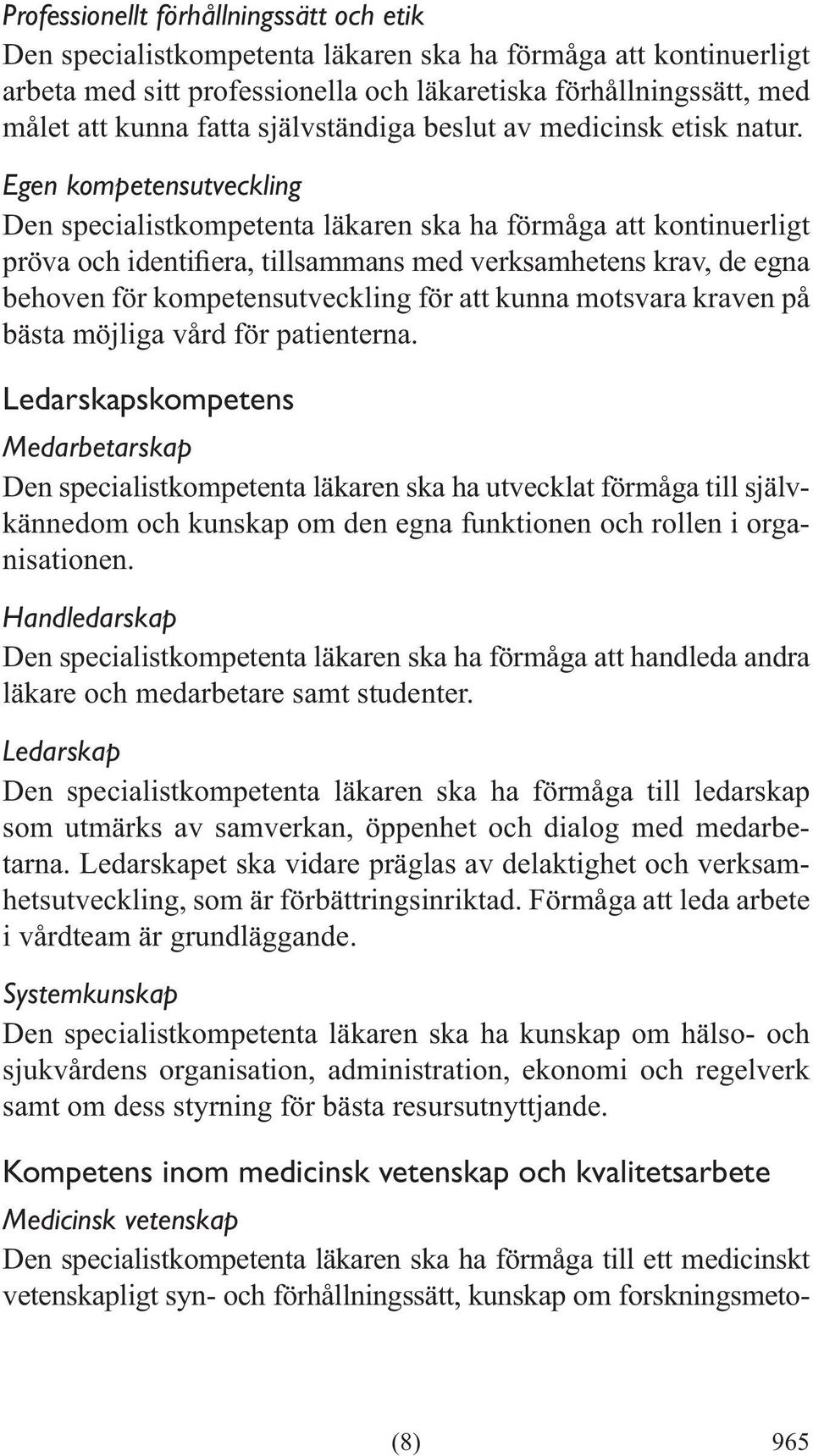 Professionellt förhållningssätt och etik
Den specialistkompetenta läkaren ska ha förmåga att kontinuerligt arbeta med sitt professionella och läkaretiska förhållningssätt, med målet att kunna fatta självständiga beslut av medicinsk etisk natur.

Egen kompetensutveckling
Den specialistkompetenta läkaren ska ha förmåga att kontinuerligt pröva och identifiera, tillsammans med verksamhetens krav, de egna behoven för kompetensutveckling för att kunna motsvara kraven på bästa möjliga vård för patienterna.

Ledarskapskompetens
Medarbetarskap
Den specialistkompetenta läkaren ska ha utvecklat förmåga till självkännedom och kunskap om den egna funktionen och rollen i organisationen.

Handledarskap
Den specialistkompetenta läkaren ska ha förmåga att handleda andra läkare och medarbetare samt studenter.

Ledarskap
Den specialistkompetenta läkaren ska ha förmåga till ledarskap som utmärks av samverkan, öppenhet och dialog med medarbetarna. Ledarskapet ska vidare präglas av delaktighet och verksamhetsutveckling, som är förbättringsinriktad. Förmåga att leda arbete i vårdteam är grundläggande.

Systemkunskap
Den specialistkompetenta läkaren ska ha kunskap om hälso- och sjukvårdens organisation, administration, ekonomi och regelverk samt om dess styrning för bästa resursutnyttjande.

Kompetens inom medicinsk vetenskap och kvalitetsarbete
Medicinsk vetenskap
Den specialistkompetenta läkaren ska ha förmåga till ett medicinskt vetenskapligt syn- och förhållningssätt, kunskap om forskningsmeto-

(8) 965